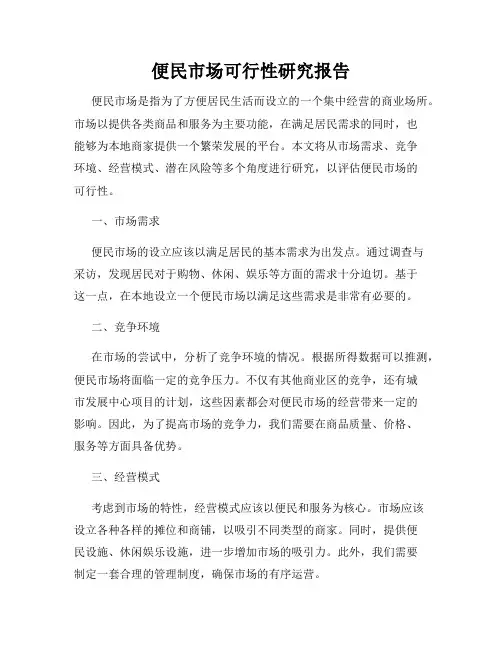 便民市场可行性研究报告

便民市场是指为了方便居民生活而设立的一个集中经营的商业场所。市场以提供各类商品和服务为主要功能，在满足居民需求的同时，也能够为本地商家提供一个繁荣发展的平台。本文将从市场需求、竞争环境、经营模式、潜在风险等多个角度进行研究，以评估便民市场的可行性。

一、市场需求

便民市场的设立应该以满足居民的基本需求为出发点。通过调查与采访，发现居民对于购物、休闲、娱乐等方面的需求十分迫切。基于这一点，在本地设立一个便民市场以满足这些需求是非常有必要的。

二、竞争环境

在市场的尝试中，分析了竞争环境的情况。根据所得数据可以推测，便民市场将面临一定的竞争压力。不仅有其他商业区的竞争，还有城市发展中心项目的计划，这些因素都会对便民市场的经营带来一定的影响。因此，为了提高市场的竞争力，我们需要在商品质量、价格、服务等方面具备优势。

三、经营模式

考虑到市场的特性，经营模式应该以便民和服务为核心。市场应该设立各种各样的摊位和商铺，以吸引不同类型的商家。同时，提供便民设施、休闲娱乐设施，进一步增加市场的吸引力。此外，我们需要制定一套合理的管理制度，确保市场的有序运营。